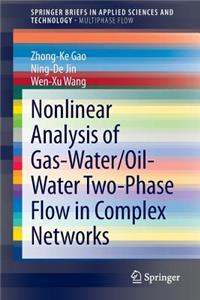 SPRINGER BRIEFS IN APPLIED SCIENCES AND TECHNOLOGY · MULTIPHASE FLOW

Zhong-Ke Gao
Ning-De Jin
Wen-Xu Wang

Nonlinear Analysis of Gas-Water/Oil-Water Two-Phase Flow in Complex Networks

Springer